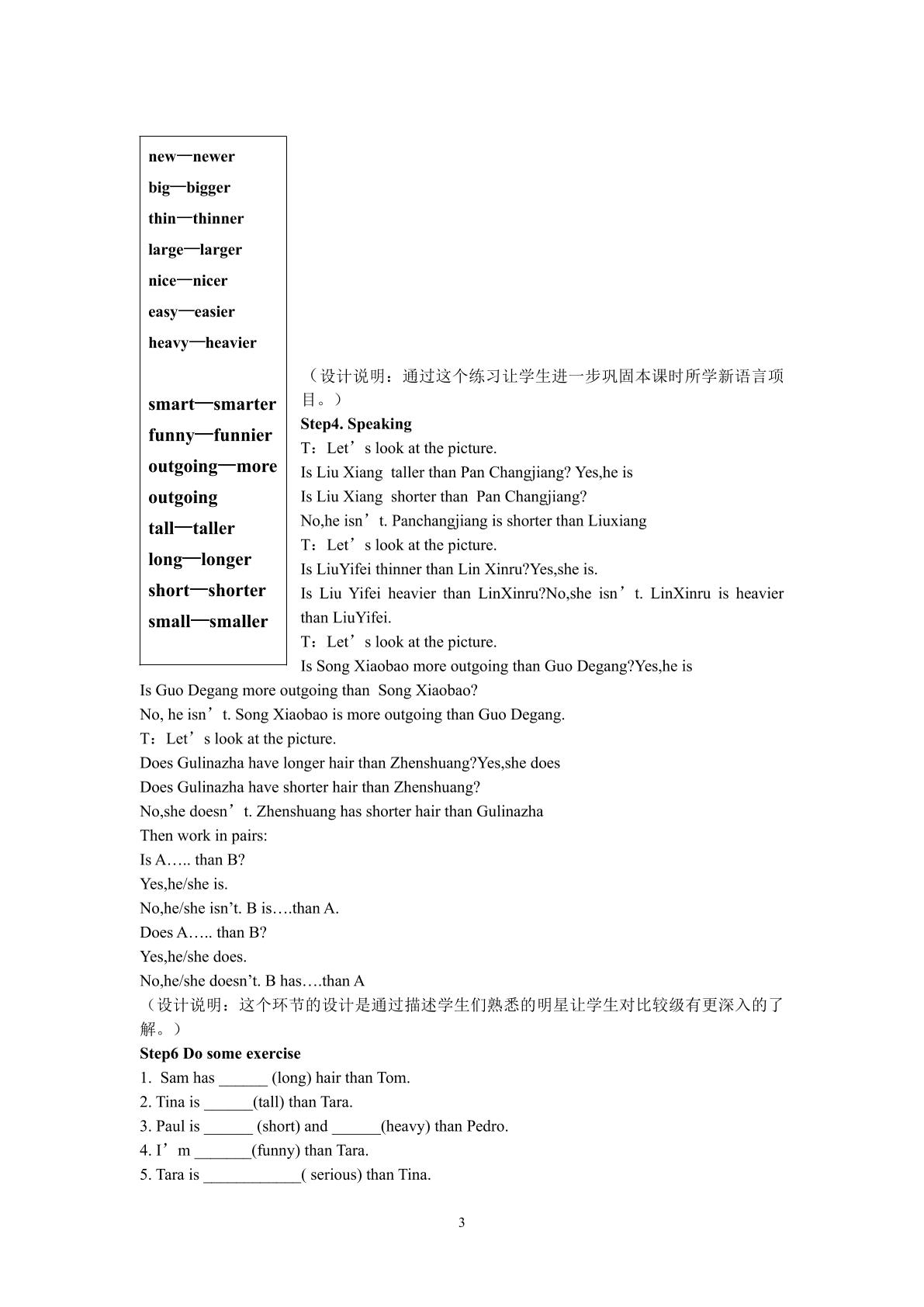 new—newer
big—bigger
thin—thinner
large—larger
nice—nicer
easy—easier
heavy—heavier

smart—smarter
funny—funnier
outgoing—more outgoing
tall—taller
long—longer
short—shorter
small—smaller

（设计说明：通过这个练习让学生进一步巩固本课时所学新语言项目。）

Step4. Speaking
T：Let's look at the picture.
Is Liu Xiang taller than Pan Changjiang? Yes,he is
Is Liu Xiang shorter than Pan Changjiang?
No,he isn't. Panchangjiang is shorter than Liuxiang
T：Let's look at the picture.
Is LiuYifei thinner than Lin Xinru?Yes,she is.
Is Liu Yifei heavier than LinXinru?No,she isn't. LinXinru is heavier than LiuYifei.
T：Let's look at the picture.
Is Song Xiaobao more outgoing than Guo Degang?Yes,he is
Is Guo Degang more outgoing than Song Xiaobao?
No, he isn't. Song Xiaobao is more outgoing than Guo Degang.
T：Let's look at the picture.
Does Gulinazha have longer hair than Zhenshuang?Yes,she does
Does Gulinazha have shorter hair than Zhenshuang?
No,she doesn't. Zhenshuang has shorter hair than Gulinazha
Then work in pairs:
Is A….. than B?
Yes,he/she is.
No,he/she isn't. B is….than A.
Does A….. than B?
Yes,he/she does.
No,he/she doesn't. B has….than A
（设计说明：这个环节的设计是通过描述学生们熟悉的明星让学生对比较级有更深入的了解。）

Step6 Do some exercise
1. Sam has ____ (long) hair than Tom.
2. Tina is ____(tall) than Tara.
3. Paul is ____ (short) and ____(heavy) than Pedro.
4. I'm ____(funny) than Tara.
5. Tara is ____( serious) than Tina.

3